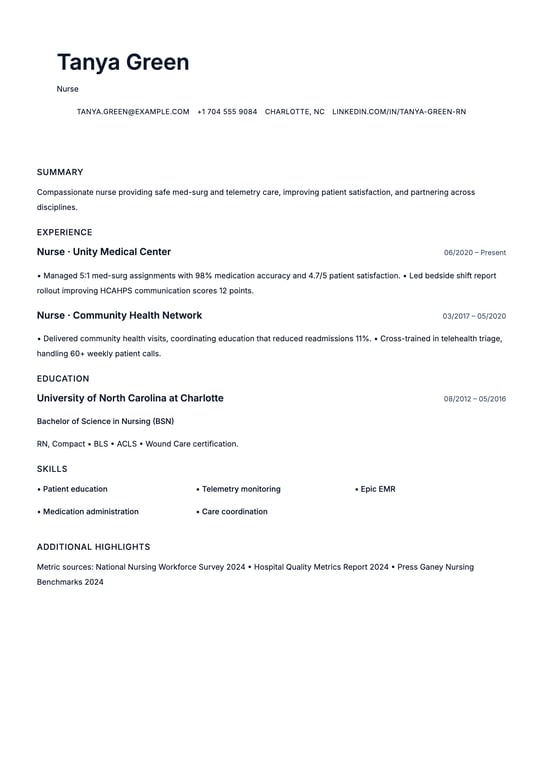 Tanya Green

Nurse

TANYA.GREEN@EXAMPLE.COM +1 704 555 9084 CHARLOTTE, NC LINKEDIN.COM/IN/TANYA-GREEN-RN

SUMMARY

Compassionate nurse providing safe med-surg and telemetry care, improving patient satisfaction, and partnering across disciplines.

EXPERIENCE

Nurse · Unity Medical Center 06/2020 – Present

• Managed 5:1 med-surg assignments with 98% medication accuracy and 4.7/5 patient satisfaction. • Led bedside shift report rollout improving HCAHPS communication scores 12 points.

Nurse · Community Health Network 03/2017 – 05/2020

• Delivered community health visits, coordinating education that reduced readmissions 11%. • Cross-trained in telehealth triage, handling 60+ weekly patient calls.

EDUCATION

University of North Carolina at Charlotte 08/2012 – 05/2016

Bachelor of Science in Nursing (BSN)

RN, Compact • BLS • ACLS • Wound Care certification.

SKILLS

• Patient education
• Telemetry monitoring
• Epic EMR
• Medication administration
• Care coordination

ADDITIONAL HIGHLIGHTS

Metric sources: National Nursing Workforce Survey 2024 • Hospital Quality Metrics Report 2024 • Press Ganey Nursing Benchmarks 2024